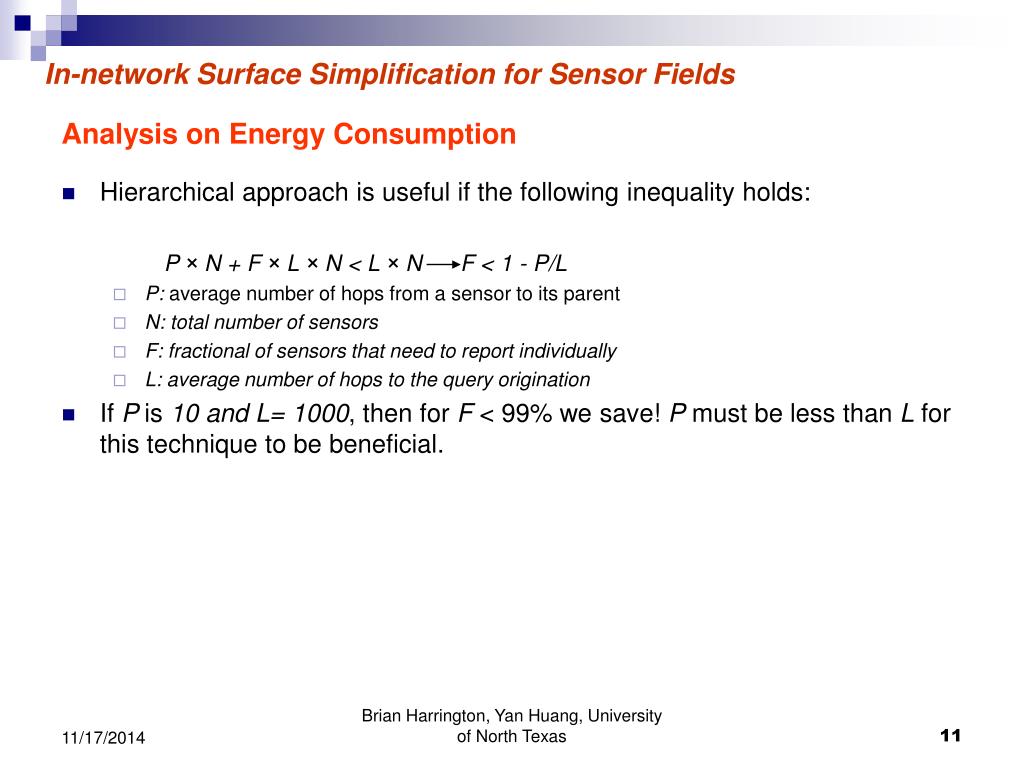 In-network Surface Simplification for Sensor Fields

Analysis on Energy Consumption

Hierarchical approach is useful if the following inequality holds:

$P \times N + F \times L \times N < L \times N \longrightarrow F < 1 - P/L$

P: average number of hops from a sensor to its parent

N: total number of sensors

F: fractional of sensors that need to report individually

L: average number of hops to the query origination

If P is 10 and L= 1000, then for F < 99% we save! P must be less than L for this technique to be beneficial.

11/17/2014

Brian Harrington, Yan Huang, University of North Texas

11